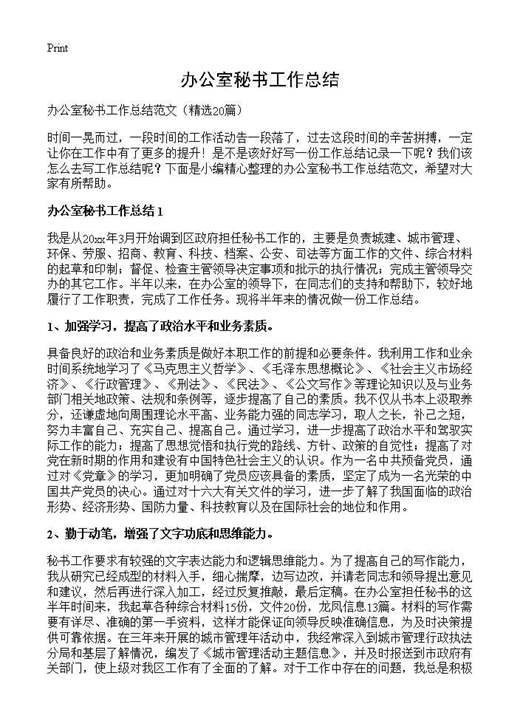 Print

办公室秘书工作总结

办公室秘书工作总结范文（精选20篇）

时间一晃而过，一段时间的工作活动告一段落了，过去这段时间的辛苦拼搏，一定让你在工作中有了更多的提升！是不是该好好写一份工作总结记录一下呢？我们该怎么去写工作总结呢？下面是小编精心整理的办公室秘书工作总结范文，希望对大家有所帮助。

办公室秘书工作总结 1

我是从20xx年3月开始调到区政府担任秘书工作的，主要是负责城建、城市管理、环保、劳服、招商、教育、科技、档案、公安、司法等方面工作的文件、综合材料的起草和印制；督促、检查主管领导决定事项和批示的执行情况；完成主管领导交办的其它工作。半年以来，在办公室的领导下，在同志们的支持和帮助下，较好地履行了工作职责，完成了工作任务。现将半年来的情况做一份工作总结。

1、加强学习，提高了政治水平和业务素质。

具备良好的政治和业务素质是做好本职工作的前提和必要条件。我利用工作和业余时间系统地学习了《马克思主义哲学》、《毛泽东思想概论》、《社会主义市场经济》、《行政管理》、《刑法》、《民法》、《公文写作》等理论知识以及与业务部门相关地政策、法规和条例等，逐步提高了自己的素质。我不仅从书本上汲取养分，还谦虚地向周围理论水平高、业务能力强的同志学习，取人之长，补己之短，努力丰富自己、充实自己、提高自己。通过学习，进一步提高了政治水平和驾驭实际工作的能力；提高了思想觉悟和执行党的路线、方针、政策的自觉性；提高了对党在新时期的作用和建设有中国特色社会主义的认识。作为一名中共预备党员，通过对《党章》的学习，更加明确了党员应该具备的素质，坚定了成为一名光荣的中国共产党员的决心。通过对十六大有关文件的学习，进一步了解了我国面临的政治形势、经济形势、国防力量、科技教育以及在国际社会的地位和作用。

2、勤于动笔，增强了文字功底和思维能力。

秘书工作要求有较强的文字表达能力和逻辑思维能力。为了提高自己的写作能力，我从研究已经成型的材料入手，细心揣摩，边写边改，并请老同志和领导提出意见和建议，然后再进行深入加工，经过反复推敲，最后定稿。在办公室担任秘书的这半年时间来，我起草各种综合材料15份，文件20份，龙凤信息13篇。材料的写作需要有详尽、准确的第一手资料，这样才能保证向领导反映准确信息，为及时决策提供可靠依据。在三年来开展的城市管理年活动中，我经常深入到城市管理行政执法分局和基层了解情况，编发了《城市管理活动主题信息》，并及时报送到市政府有关部门，使上级对我区工作有了全面的了解。对于工作中存在的问题，我总是积极